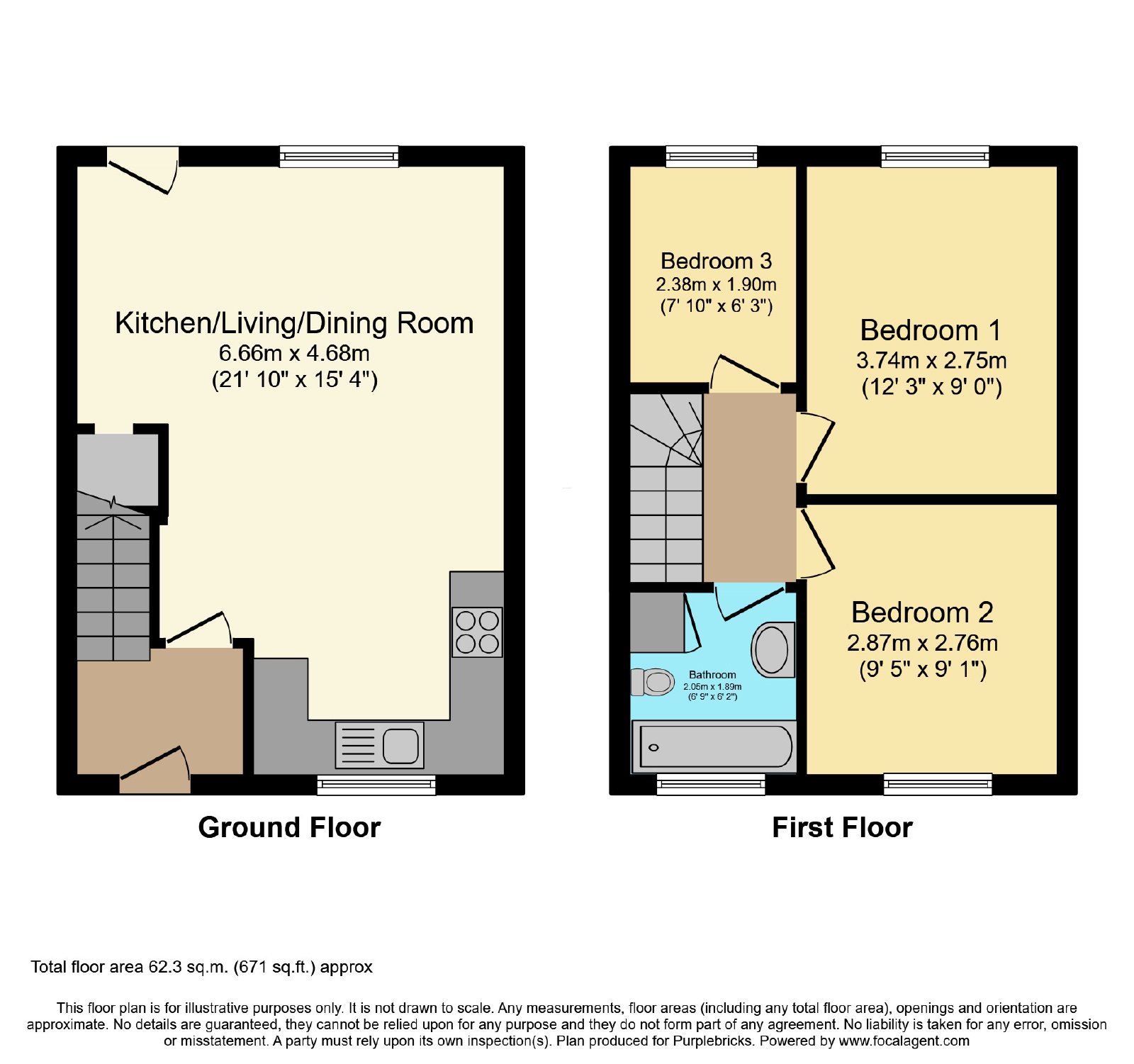 Kitchen/Living/Dining Room
6.66m x 4.68m
(21' 10" x 15' 4")

Ground Floor

Bedroom 3
2.38m x 1.90m
(7' 10" x 6' 3")

Bedroom 1
3.74m x 2.75m
(12' 3" x 9' 0")

Bedroom 2
2.87m x 2.76m
(9' 5" x 9' 1")

Bathroom
2.05m x 1.89m
(6' 9" x 6' 2")

First Floor

Total floor area 62.3 sq.m. (671 sq.ft.) approx

This floor plan is for illustrative purposes only. It is not drawn to scale. Any measurements, floor areas (including any total floor area), openings and orientation are approximate. No details are guaranteed, they cannot be relied upon for any purpose and they do not form part of any agreement. No liability is taken for any error, omission or misstatement. A party must rely upon its own inspection(s). Plan produced for Purplebricks. Powered by www.focalagent.com